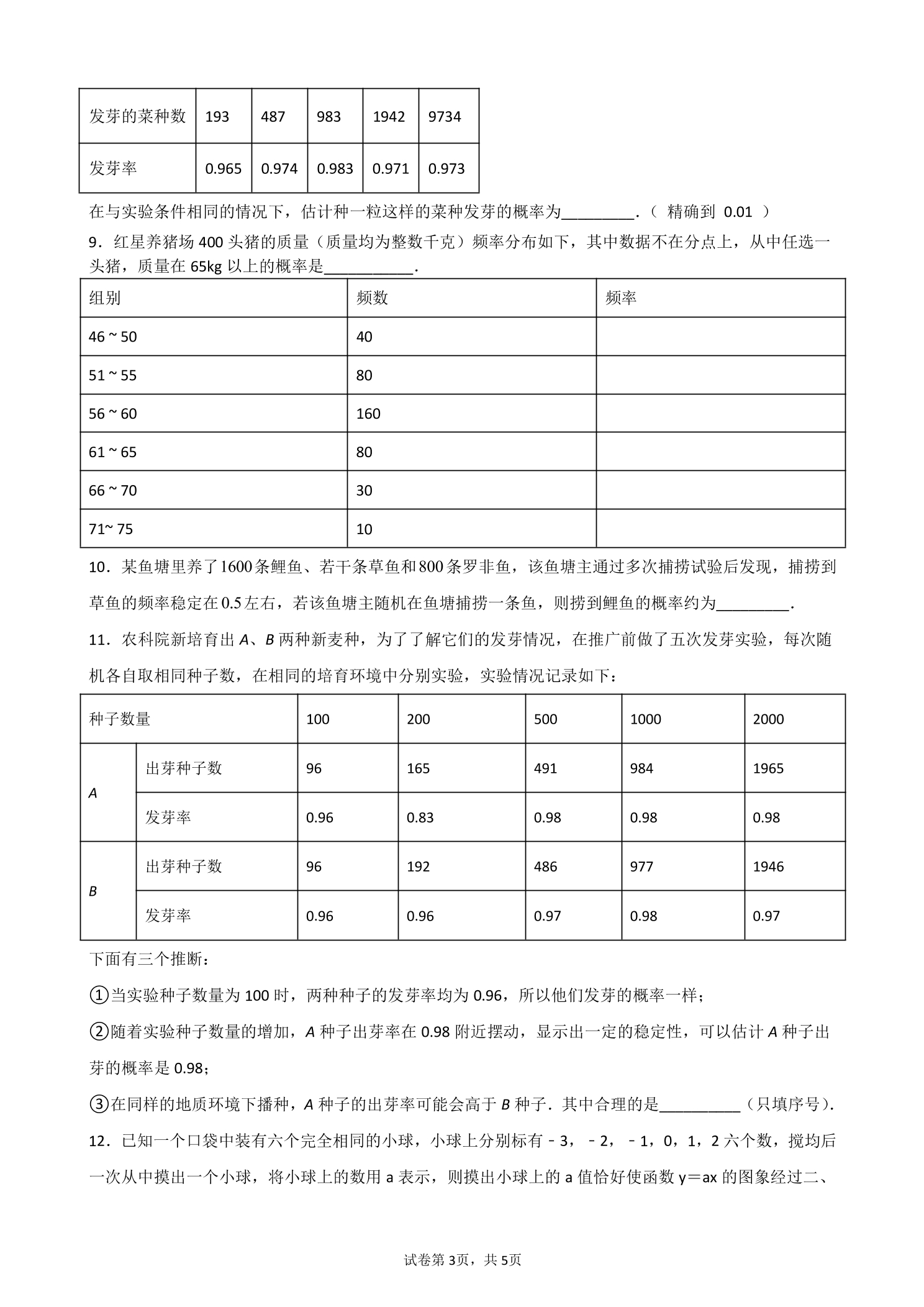 | 发芽的菜种数 | 193 | 487 | 983 | 1942 | 9734 |
|---|---|---|---|---|---|
| 发芽率 | 0.965 | 0.974 | 0.983 | 0.971 | 0.973 |

在与实验条件相同的情况下，估计种一粒这样的菜种发芽的概率为____．（精确到0.01）

9．红星养猪场400头猪的质量（质量均为整数千克）频率分布如下，其中数据不在分点上，从中任选一头猪，质量在65kg以上的概率是____．

| 组别 | 频数 | 频率 |
|---|---|---|
| 46 ~ 50 | 40 | |
| 51 ~ 55 | 80 | |
| 56 ~ 60 | 160 | |
| 61 ~ 65 | 80 | |
| 66 ~ 70 | 30 | |
| 71~ 75 | 10 | |

10．某鱼塘里养了1600条鲤鱼、若干条草鱼和800条罗非鱼，该鱼塘主通过多次捕捞试验后发现，捕捞到草鱼的频率稳定在0.5左右，若该鱼塘主随机在鱼塘捕捞一条鱼，则捞到鲤鱼的概率约为____．

11．农科院新培育出A、B两种新麦种，为了了解它们的发芽情况，在推广前做了五次发芽实验，每次随机各自取相同种子数，在相同的培育环境中分别实验，实验情况记录如下：

| 种子数量 | | 100 | 200 | 500 | 1000 | 2000 |
|---|---|---|---|---|---|---|
| A | 出芽种子数 | 96 | 165 | 491 | 984 | 1965 |
| | 发芽率 | 0.96 | 0.83 | 0.98 | 0.98 | 0.98 |
| B | 出芽种子数 | 96 | 192 | 486 | 977 | 1946 |
| | 发芽率 | 0.96 | 0.96 | 0.97 | 0.98 | 0.97 |

下面有三个推断：

①当实验种子数量为100时，两种种子的发芽率均为0.96，所以他们发芽的概率一样；

②随着实验种子数量的增加，A种子出芽率在0.98附近摆动，显示出一定的稳定性，可以估计A种子出芽的概率是0.98；

③在同样的地质环境下播种，A种子的出芽率可能会高于B种子．其中合理的是____（只填序号）．

12．已知一个口袋中装有六个完全相同的小球，小球上分别标有－3，－2，－1，0，1，2六个数，搅均后一次从中摸出一个小球，将小球上的数用a表示，则摸出小球上的a值恰好使函数y＝ax的图象经过二、

试卷第3页，共5页